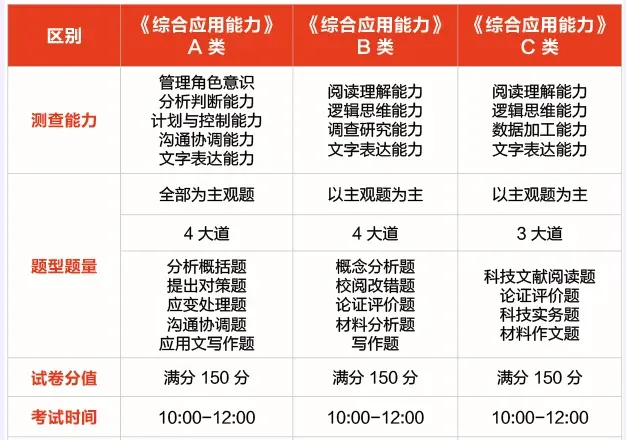 | 区别 | 《综合应用能力》A类 | 《综合应用能力》B类 | 《综合应用能力》C类 |
|---|---|---|---|
| 测查能力 | 管理角色意识 分析判断能力 计划与控制能力 沟通协调能力 文字表达能力 | 阅读理解能力 逻辑思维能力 调查研究能力 文字表达能力 | 阅读理解能力 逻辑思维能力 数据加工能力 文字表达能力 |
| 题型题量 | 全部为主观题 | 以主观题为主 | 以主观题为主 |
|  | 4大道 | 4大道 | 3大道 |
|  | 分析概括题 提出对策题 应变处理题 沟通协调题 应用文写作题 | 概念分析题 校阅改错题 论证评价题 材料分析题 写作题 | 科技文献阅读题 论证评价题 科技实务题 材料作文题 |
| 试卷分值 | 满分150分 | 满分150分 | 满分150分 |
| 考试时间 | 10:00-12:00 | 10:00-12:00 | 10:00-12:00 |